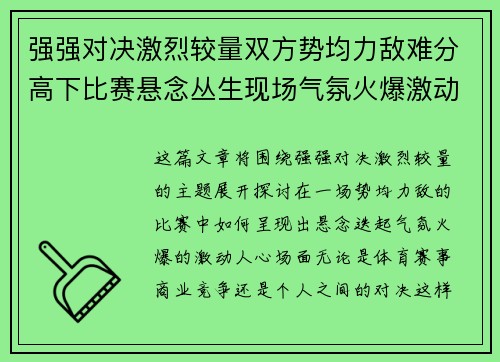 强强对决激烈较量双方势均力敌难分高下比赛悬念丛生现场气氛火爆激动

这篇文章将围绕强强对决激烈较量的主题展开探讨在一场势均力敌的比赛中如何呈现出悬念迭起气氛火爆的激动人心场面无论是体育赛事商业竞争还是个人之间的对决这样